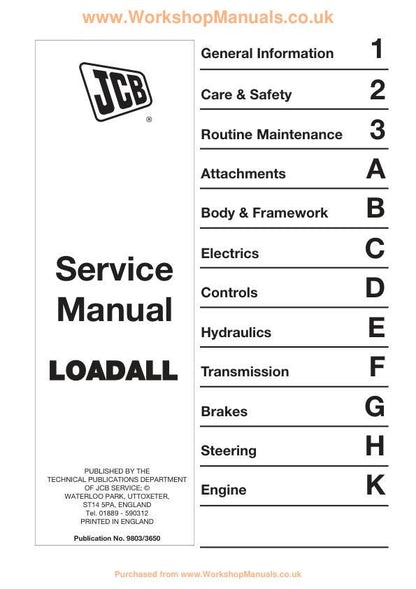 www.WorkshopManuals.co.uk

JCB
®

Service Manual

LOADALL

PUBLISHED BY THE TECHNICAL PUBLICATIONS DEPARTMENT OF JCB SERVICE: © WATERLOO PARK, UTTOXETER, ST14 5PA, ENGLAND Tel. 01889 - 590312 PRINTED IN ENGLAND

Publication No. 9803/3650

General Information 1
Care & Safety 2
Routine Maintenance 3
Attachments A
Body & Framework B
Electrics C
Controls D
Hydraulics E
Transmission F
Brakes G
Steering H
Engine K

Purchased from www.WorkshopManuals.co.uk